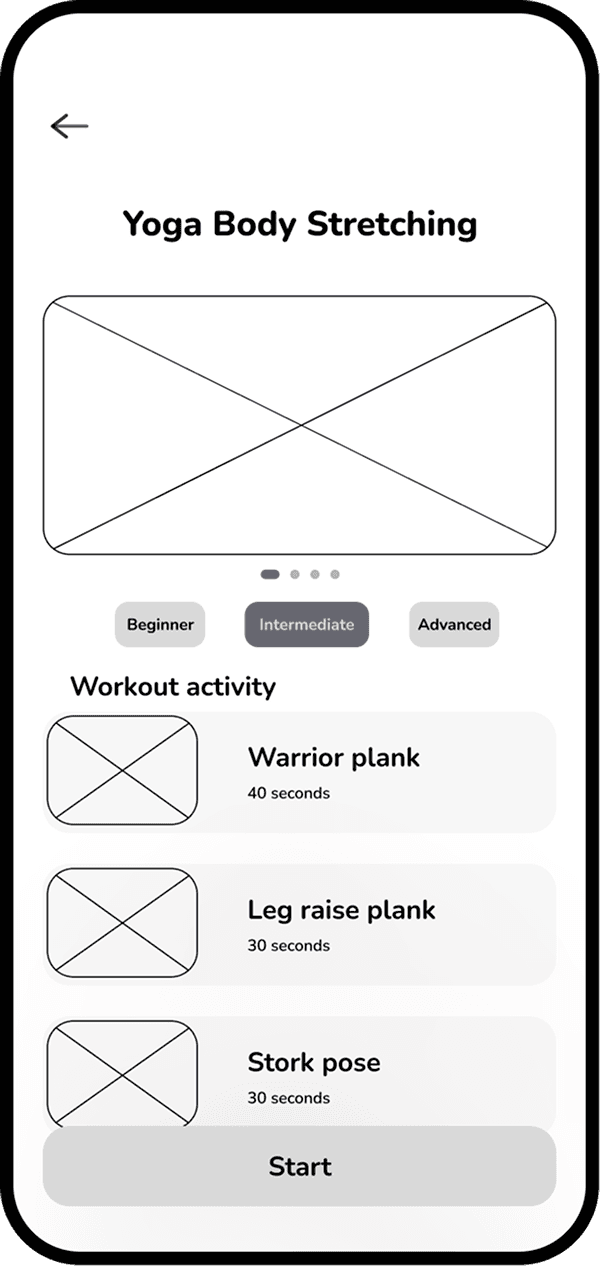 Yoga Body Stretching

Beginner

Intermediate

Advanced

Workout activity

Warrior plank
40 seconds

Leg raise plank
30 seconds

Stork pose
30 seconds

Start